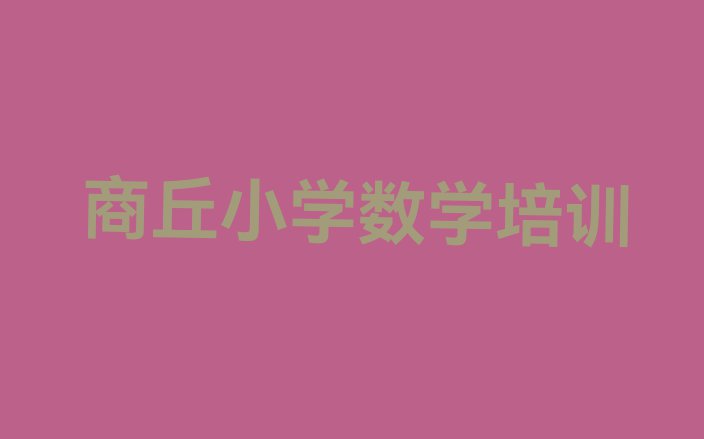 商丘小学数学培训